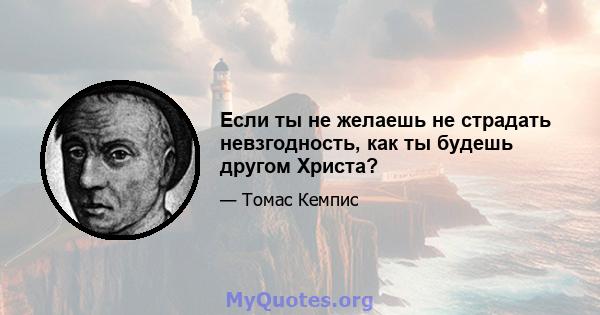 Если ты не желаешь не страдать невзгодность, как ты будешь другом Христа?

— Томас Кемпис

MyQuotes.org